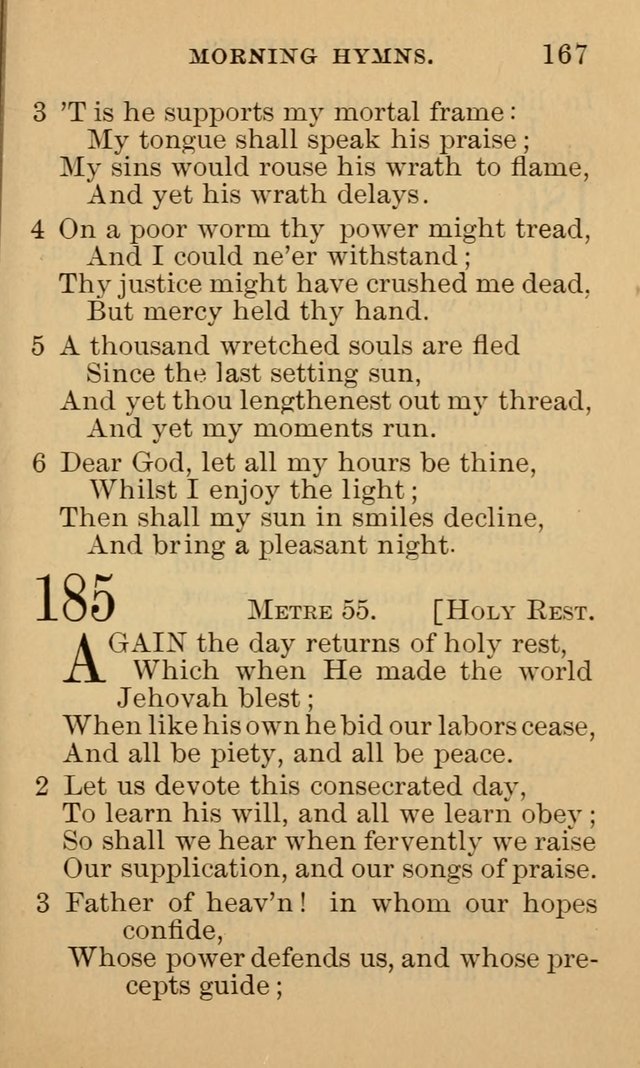 MORNING HYMNS. 167

3 'T is he supports my mortal frame:
My tongue shall speak his praise;
My sins would rouse his wrath to flame,
And yet his wrath delays.

4 On a poor worm thy power might tread,
And I could ne'er withstand;
Thy justice might have crushed me dead,
But mercy held thy hand.

5 A thousand wretched souls are fled
Since the last setting sun,
And yet thou lengthenest out my thread,
And yet my moments run.

6 Dear God, let all my hours be thine,
Whilst I enjoy the light;
Then shall my sun in smiles decline,
And bring a pleasant night.

185 METRE 55. [HOLY REST.

AGAIN the day returns of holy rest,
Which when He made the world Jehovah blest;
When like his own he bid our labors cease,
And all be piety, and all be peace.

2 Let us devote this consecrated day,
To learn his will, and all we learn obey;
So shall we hear when fervently we raise
Our supplication, and our songs of praise.

3 Father of heav'n! in whom our hopes confide,
Whose power defends us, and whose precepts guide;